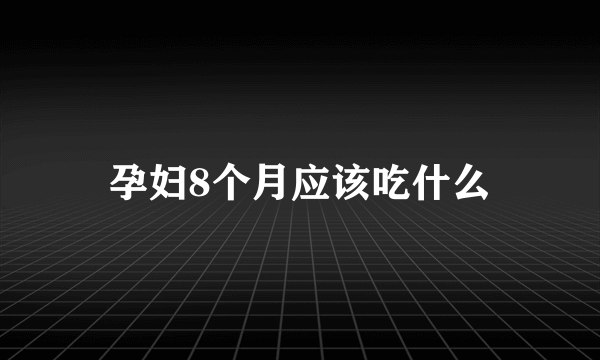 孕妇8个月应该吃什么